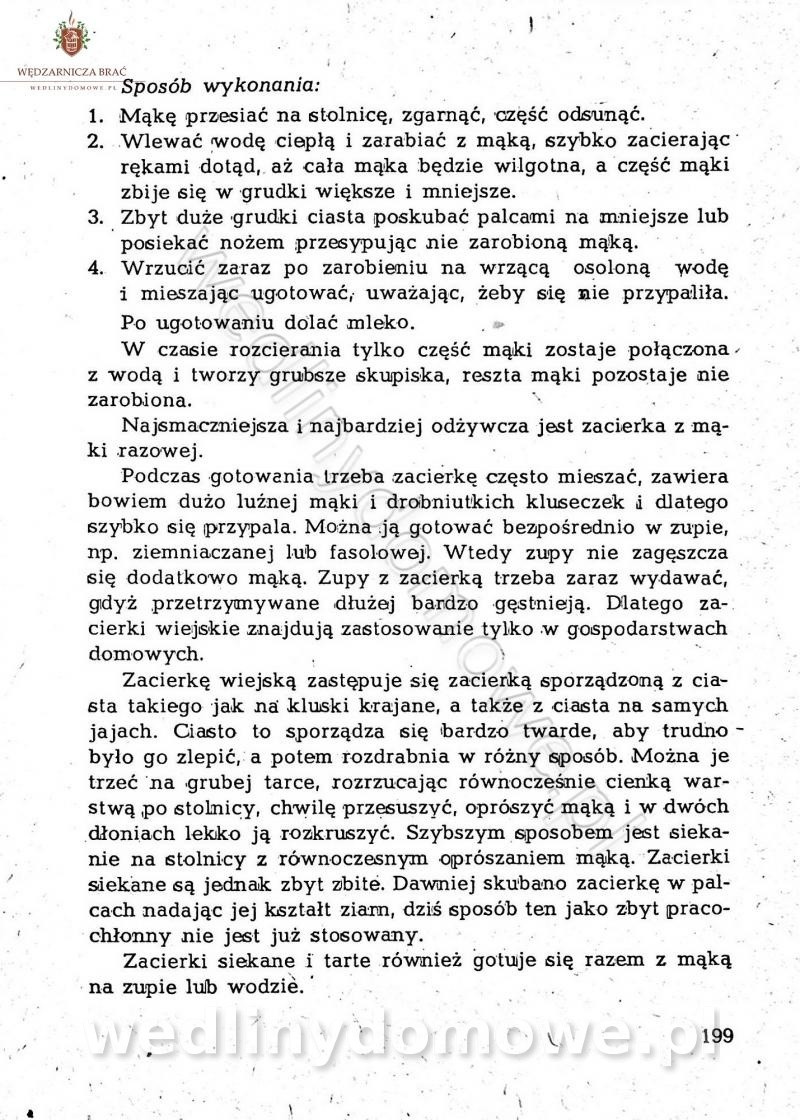 WĘDZARNICZA BRAĆ
WEDLINYDOMOWE.PL

Sposób wykonania:

1. Mąkę przesiać na stolnicę, zgarnąć, część odsunąć.
2. Wlewać wodę ciepłą i zarabiać z mąką, szybko zacierając rękami dotąd, aż cała mąka będzie wilgotna, a część mąki zbije się w grudki większe i mniejsze.
3. Zbyt duże grudki ciasta poskubać palcami na mniejsze lub posiekać nożem przesypując nie zarobioną mąką.
4. Wrzucić zaraz po zarobieniu na wrzącą osoloną wodę i mieszając ugotować, uważając, żeby się nie przypaliła. Po ugotowaniu dolać mleko.

W czasie rozcierania tylko część mąki zostaje połączona z wodą i tworzy grubsze skupiska, reszta mąki pozostaje nie zarobiona.

Najsmaczniejsza i najbardziej odżywcza jest zacierka z mąki razowej.

Podczas gotowania trzeba zacierkę często mieszać, zawiera bowiem dużo luźnej mąki i drobniutkich kluseczek i dlatego szybko się przypala. Można ją gotować bezpośrednio w zupie, np. ziemniaczanej lub fasolowej. Wtedy zupy nie zagęszcza się dodatkowo mąką. Zupy z zacierką trzeba zaraz wydawać, gdyż przetrzymywane dłużej bardzo gęstnieją. Dlatego zacierki wiejskie znajdują zastosowanie tylko w gospodarstwach domowych.

Zacierkę wiejską zastępuje się zacierką sporządzoną z ciasta takiego jak na kluski krajane, a także z ciasta na samych jajach. Ciasto to sporządza się bardzo twarde, aby trudno było go zlepić, a potem rozdrabnia w różny sposób. Można je trzeć na grubej tarce, rozrzucając równocześnie cienką warstwą po stolnicy, chwilę przesuszyć, oprószyć mąką i w dwóch dłoniach lekko ją rozkruszyć. Szybszym sposobem jest siekanie na stolnicy z równoczesnym oprószaniem mąką. Zacierki siekane są jednak zbyt zbite. Dawniej skubano zacierkę w palcach nadając jej kształt ziarn, dziś sposób ten jako zbyt pracochłonny nie jest już stosowany.

Zacierki siekane i tarte również gotuje się razem z mąką na zupie lub wodzie.

wedlinydomowe.pl

199